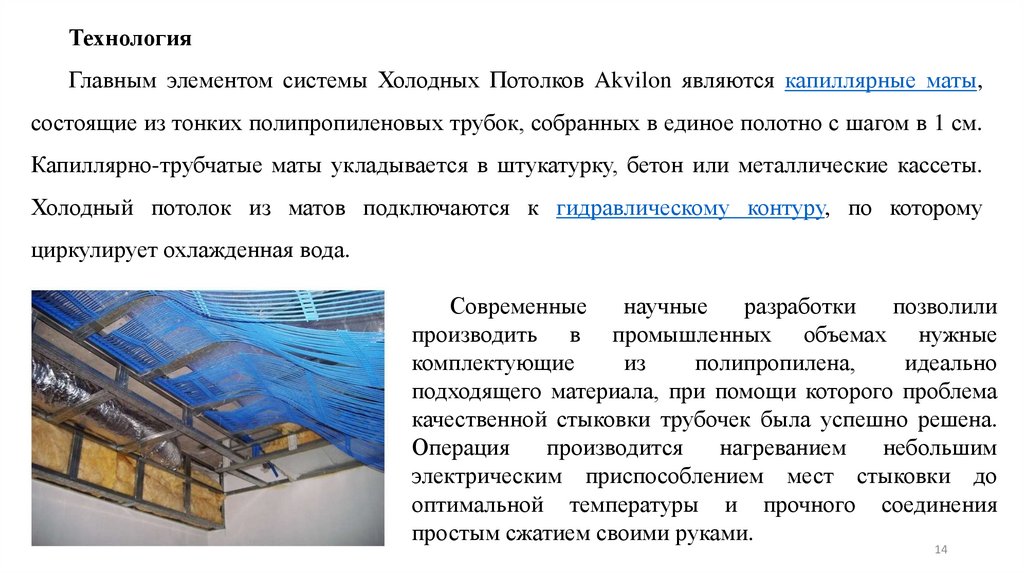 Технология

Главным элементом системы Холодных Потолков Akvilon являются капиллярные маты, состоящие из тонких полипропиленовых трубок, собранных в единое полотно с шагом в 1 см. Капиллярно-трубчатые маты укладывается в штукатурку, бетон или металлические кассеты. Холодный потолок из матов подключаются к гидравлическому контуру, по которому циркулирует охлажденная вода.

Современные научные разработки позволили производить в промышленных объемах нужные комплектующие из полипропилена, идеально подходящего материала, при помощи которого проблема качественной стыковки трубочек была успешно решена. Операция производится нагреванием небольшим электрическим приспособлением мест стыковки до оптимальной температуры и прочного соединения простым сжатием своими руками.

14